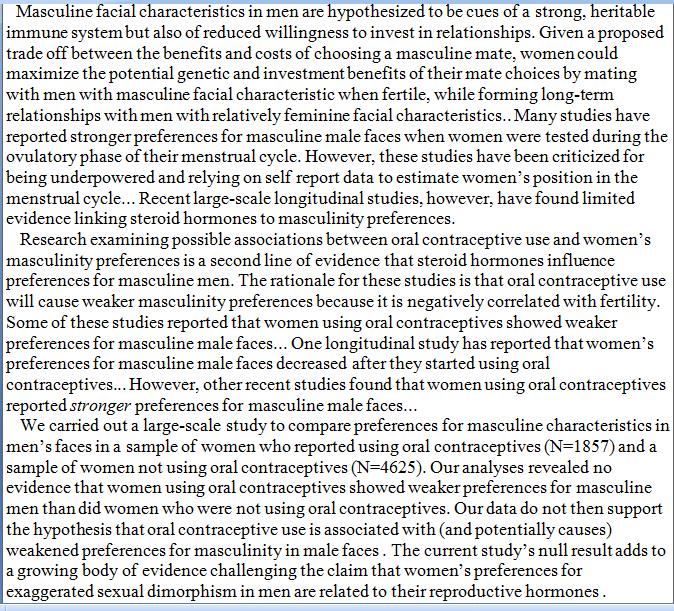 Masculine facial characteristics in men are hypothesized to be cues of a strong, heritable immune system but also of reduced willingness to invest in relationships. Given a proposed trade off between the benefits and costs of choosing a masculine mate, women could maximize the potential genetic and investment benefits of their mate choices by mating with men with masculine facial characteristic when fertile, while forming long-term relationships with men with relatively feminine facial characteristics.. Many studies have reported stronger preferences for masculine male faces when women were tested during the ovulatory phase of their menstrual cycle. However, these studies have been criticized for being underpowered and relying on self report data to estimate women's position in the menstrual cycle... Recent large-scale longitudinal studies, however, have found limited evidence linking steroid hormones to masculinity preferences.

Research examining possible associations between oral contraceptive use and women's masculinity preferences is a second line of evidence that steroid hormones influence preferences for masculine men. The rationale for these studies is that oral contraceptive use will cause weaker masculinity preferences because it is negatively correlated with fertility. Some of these studies reported that women using oral contraceptives showed weaker preferences for masculine male faces... One longitudinal study has reported that women's preferences for masculine male faces decreased after they started using oral contraceptives... However, other recent studies found that women using oral contraceptives reported stronger preferences for masculine male faces...

We carried out a large-scale study to compare preferences for masculine characteristics in men's faces in a sample of women who reported using oral contraceptives (N=1857) and a sample of women not using oral contraceptives (N=4625). Our analyses revealed no evidence that women using oral contraceptives showed weaker preferences for masculine men than did women who were not using oral contraceptives. Our data do not then support the hypothesis that oral contraceptive use is associated with (and potentially causes) weakened preferences for masculinity in male faces . The current study's null result adds to a growing body of evidence challenging the claim that women's preferences for exaggerated sexual dimorphism in men are related to their reproductive hormones .